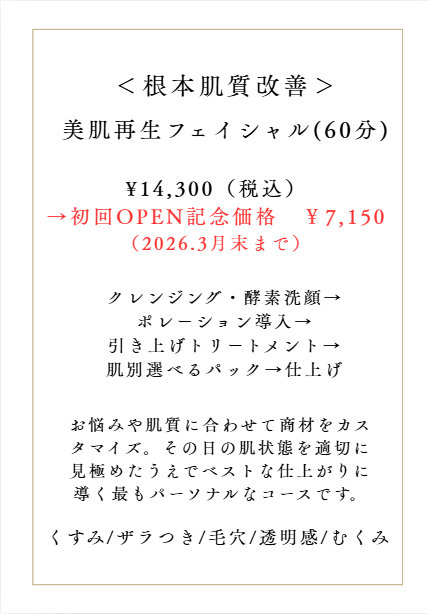 ＜根本肌質改善＞

美肌再生フェイシャル(60分)

¥14,300（税込）
→初回OPEN記念価格 ￥7,150
（2026.3月末まで）

クレンジング・酵素洗顔→
ポレーション導入→
引き上げトリートメント→
肌別選べるパック→仕上げ

お悩みや肌質に合わせて商材をカスタマイズ。その日の肌状態を適切に見極めたうえでベストな仕上がりに導く最もパーソナルなコースです。

くすみ/ザラつき/毛穴/透明感/むくみ